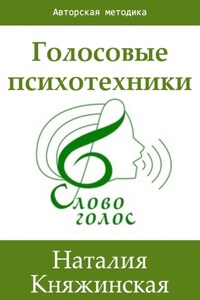 Авторская методика

Голосовые психотехники

Слово
голос

Наталия Княжинская